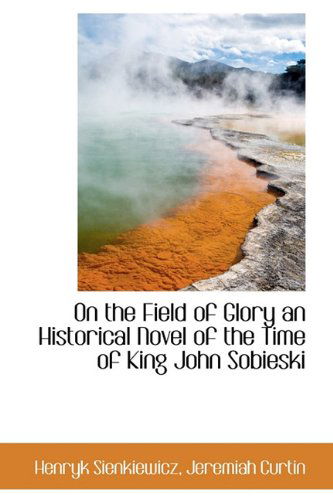 On the Field of Glory an Historical Novel of the Time of King John Sobieski

Henryk Sienkiewicz, Jeremiah Curtin